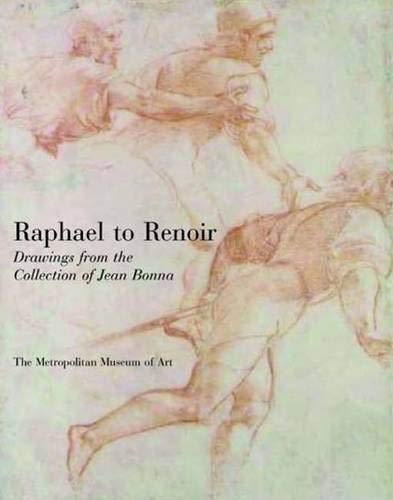 Raphael to Renoir

Drawings from the Collection of Jean Bonna

The Metropolitan Museum of Art